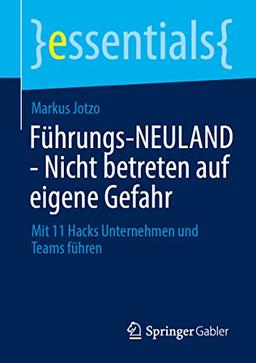 }essentials{

Markus Jotzo

Führungs-NEULAND - Nicht betreten auf eigene Gefahr

Mit 11 Hacks Unternehmen und Teams führen

Springer Gabler